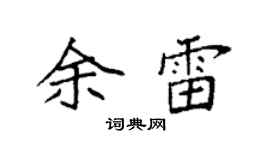 余雷

词典网